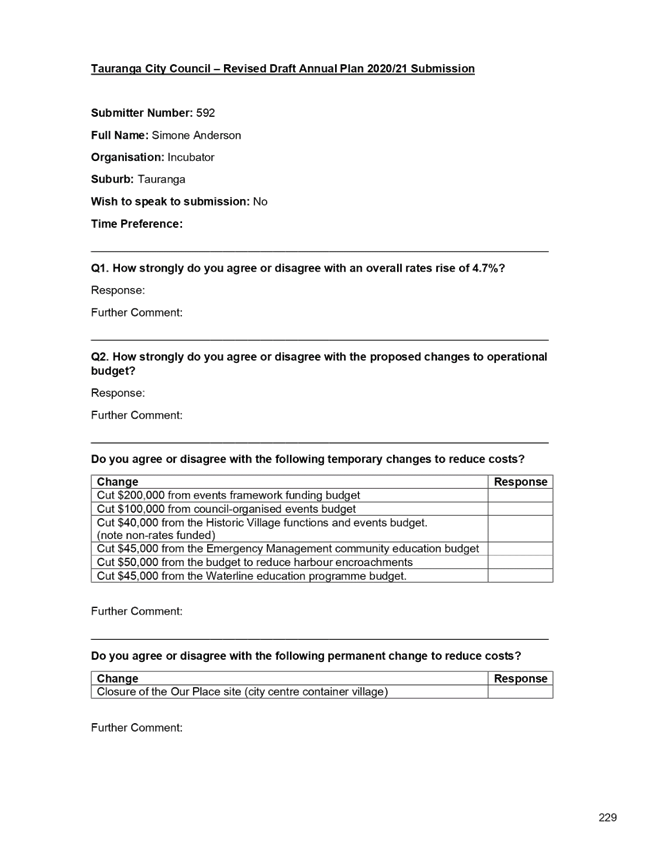 Tauranga City Council – Revised Draft Annual Plan 2020/21 Submission

Submitter Number: 592

Full Name: Simone Anderson

Organisation: Incubator

Suburb: Tauranga

Wish to speak to submission: No

Time Preference:

Q1. How strongly do you agree or disagree with an overall rates rise of 4.7%?

Response:

Further Comment:

Q2. How strongly do you agree or disagree with the proposed changes to operational budget?

Response:

Further Comment:

Do you agree or disagree with the following temporary changes to reduce costs?

| Change | Response |
|---|---|
| Cut \$200,000 from events framework funding budget | |
| Cut \$100,000 from council-organised events budget | |
| Cut \$40,000 from the Historic Village functions and events budget. (note non-rates funded) | |
| Cut \$45,000 from the Emergency Management community education budget | |
| Cut \$50,000 from the budget to reduce harbour encroachments | |
| Cut \$45,000 from the Waterline education programme budget. | |

Further Comment:

Do you agree or disagree with the following permanent change to reduce costs?

| Change | Response |
|---|---|
| Closure of the Our Place site (city centre container village) | |

Further Comment:

229